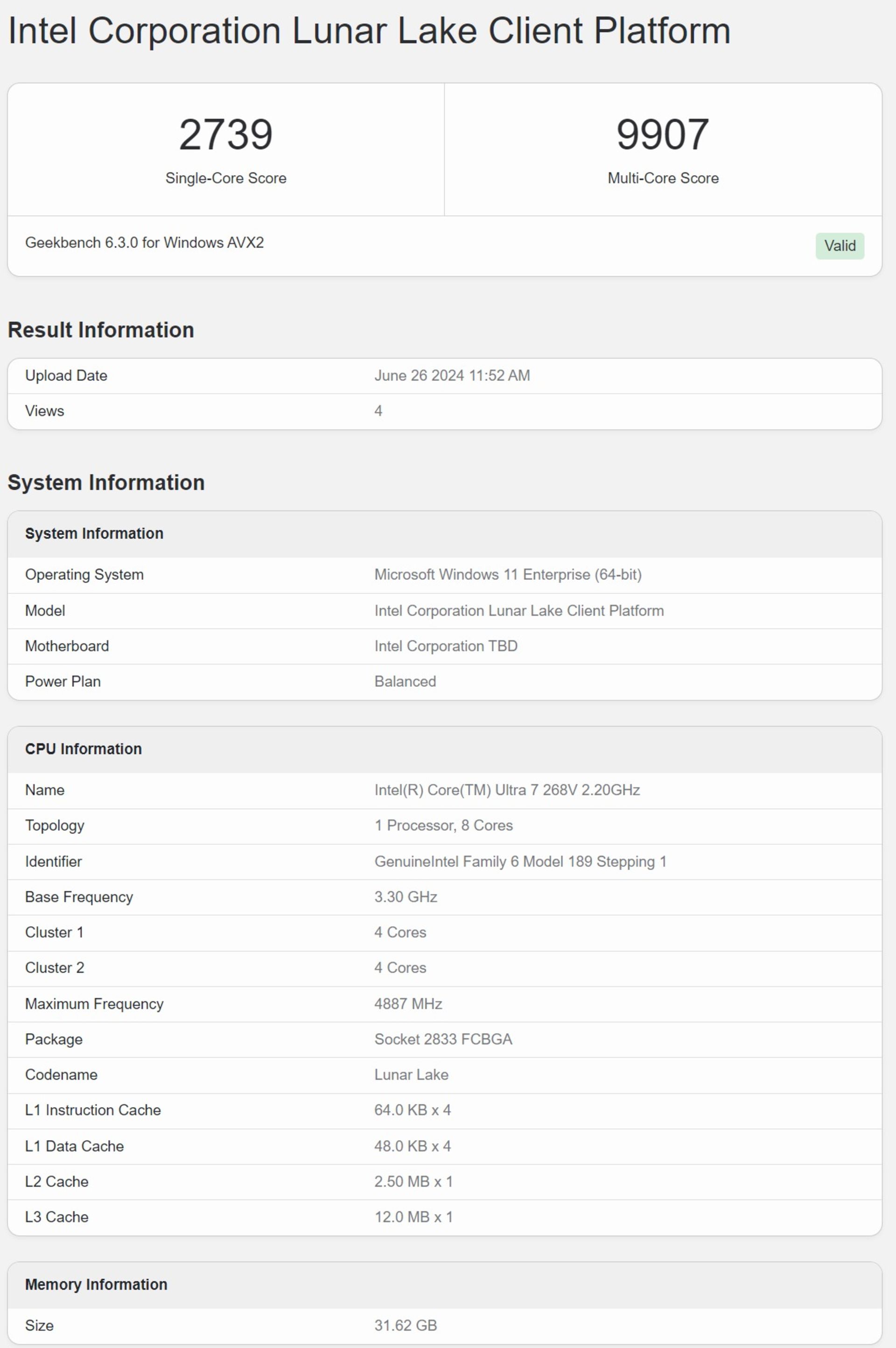 Intel Corporation Lunar Lake Client Platform

2739
Single-Core Score

9907
Multi-Core Score

Geekbench 6.3.0 for Windows AVX2

Valid

Result Information

| Upload Date | June 26 2024 11:52 AM |
|---|---|
| Views | 4 |

System Information

| System Information | |
|---|---|
| Operating System | Microsoft Windows 11 Enterprise (64-bit) |
| Model | Intel Corporation Lunar Lake Client Platform |
| Motherboard | Intel Corporation TBD |
| Power Plan | Balanced |

| CPU Information | |
|---|---|
| Name | Intel(R) Core(TM) Ultra 7 268V 2.20GHz |
| Topology | 1 Processor, 8 Cores |
| Identifier | GenuineIntel Family 6 Model 189 Stepping 1 |
| Base Frequency | 3.30 GHz |
| Cluster 1 | 4 Cores |
| Cluster 2 | 4 Cores |
| Maximum Frequency | 4887 MHz |
| Package | Socket 2833 FCBGA |
| Codename | Lunar Lake |
| L1 Instruction Cache | 64.0 KB x 4 |
| L1 Data Cache | 48.0 KB x 4 |
| L2 Cache | 2.50 MB x 1 |
| L3 Cache | 12.0 MB x 1 |

| Memory Information | |
|---|---|
| Size | 31.62 GB |